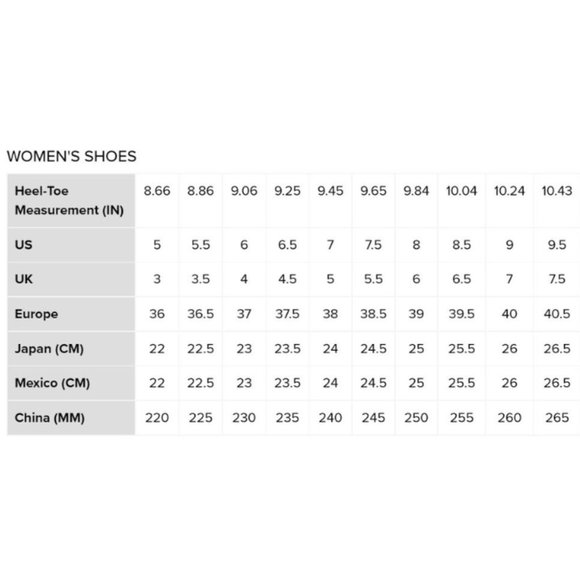 WOMEN'S SHOES

| Heel-Toe Measurement (IN) | 8.66 | 8.86 | 9.06 | 9.25 | 9.45 | 9.65 | 9.84 | 10.04 | 10.24 | 10.43 |
|---|---|---|---|---|---|---|---|---|---|---|
| US | 5 | 5.5 | 6 | 6.5 | 7 | 7.5 | 8 | 8.5 | 9 | 9.5 |
| UK | 3 | 3.5 | 4 | 4.5 | 5 | 5.5 | 6 | 6.5 | 7 | 7.5 |
| Europe | 36 | 36.5 | 37 | 37.5 | 38 | 38.5 | 39 | 39.5 | 40 | 40.5 |
| Japan (CM) | 22 | 22.5 | 23 | 23.5 | 24 | 24.5 | 25 | 25.5 | 26 | 26.5 |
| Mexico (CM) | 22 | 22.5 | 23 | 23.5 | 24 | 24.5 | 25 | 25.5 | 26 | 26.5 |
| China (MM) | 220 | 225 | 230 | 235 | 240 | 245 | 250 | 255 | 260 | 265 |